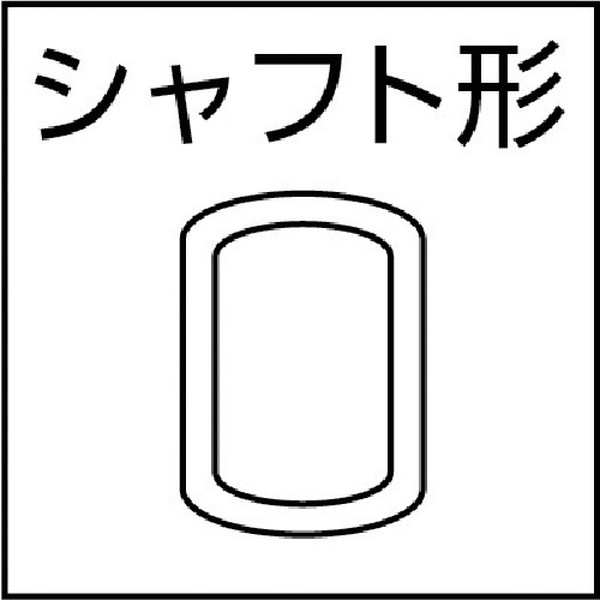 シャフト形